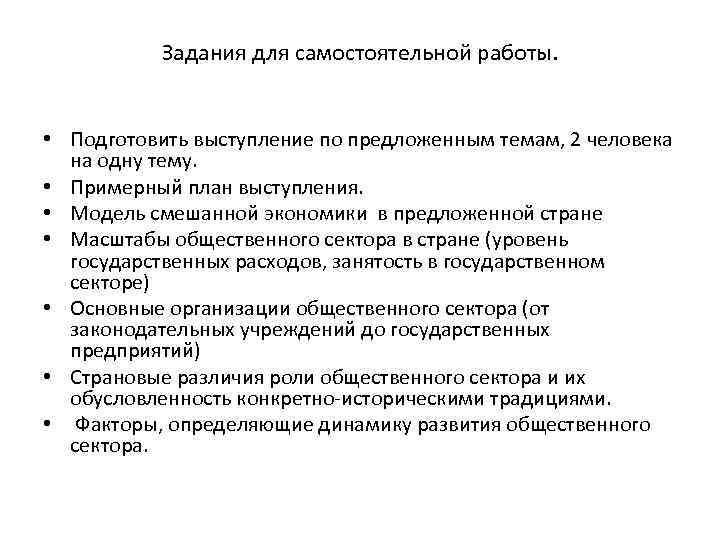 Задания для самостоятельной работы.

• Подготовить выступление по предложенным темам, 2 человека на одну тему.
• Примерный план выступления.
• Модель смешанной экономики в предложенной стране
• Масштабы общественного сектора в стране (уровень государственных расходов, занятость в государственном секторе)
• Основные организации общественного сектора (от законодательных учреждений до государственных предприятий)
• Страновые различия роли общественного сектора и их обусловленность конкретно-историческими традициями.
• Факторы, определяющие динамику развития общественного сектора.